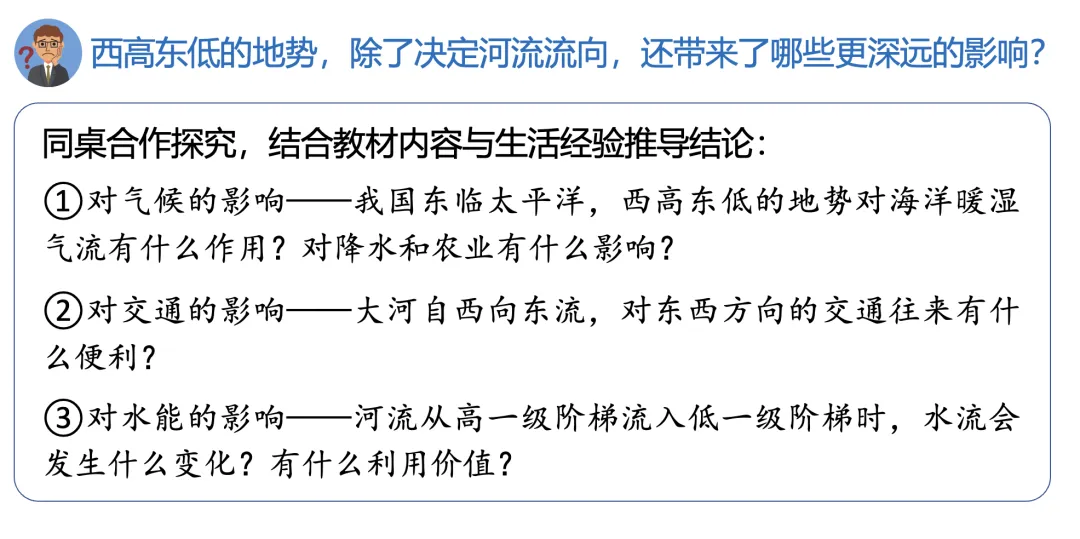 西高东低的地势，除了决定河流流向，还带来了哪些更深远的影响？

同桌合作探究，结合教材内容与生活经验推导结论：

①对气候的影响——我国东临太平洋，西高东低的地势对海洋暖湿气流有什么作用？对降水和农业有什么影响？

②对交通的影响——大河自西向东流，对东西方向的交通往来有什么便利？

③对水能的影响——河流从高一级阶梯流入低一级阶梯时，水流会发生什么变化？有什么利用价值？